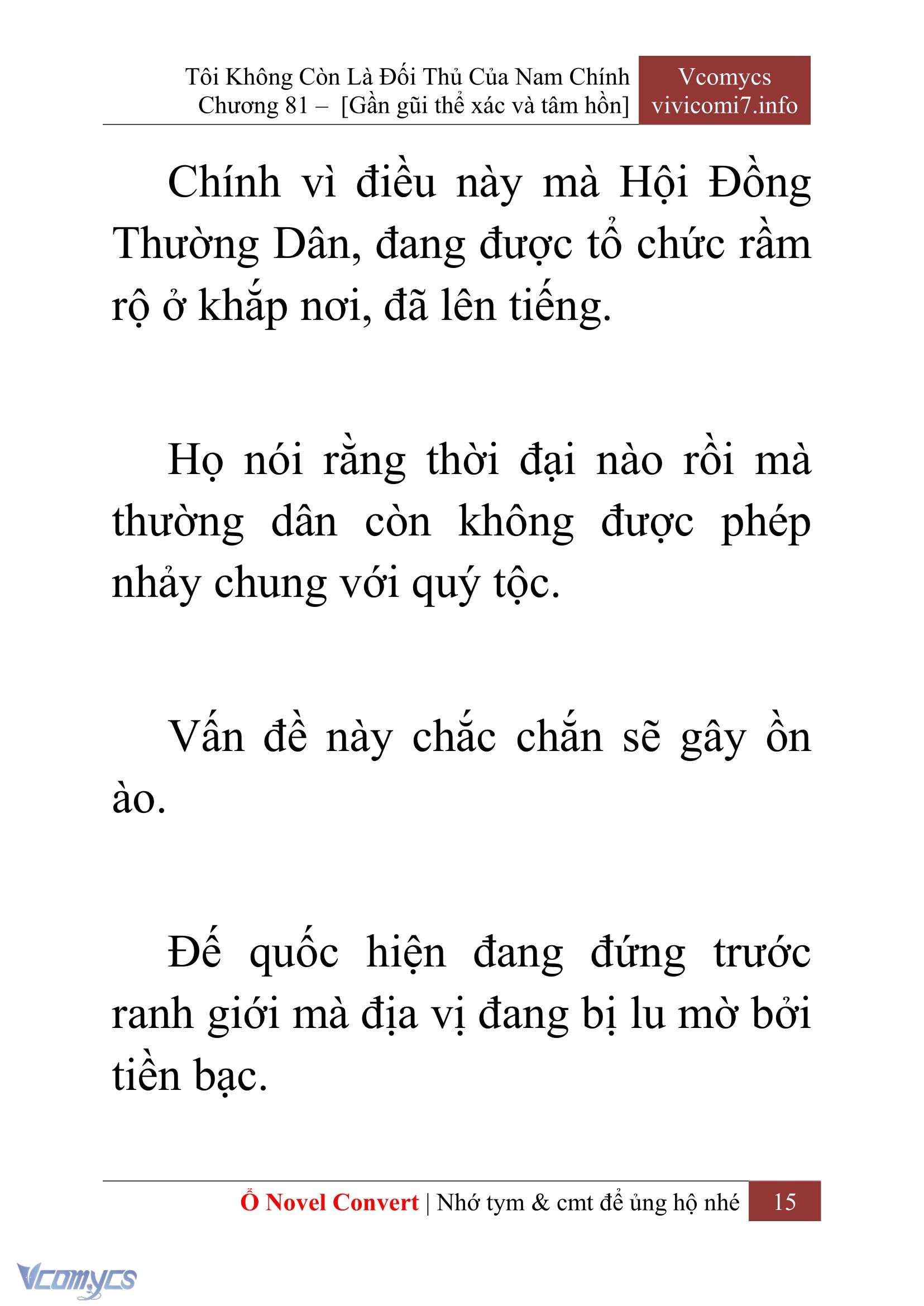 Tôi Không Còn Là Đối Thủ Của Nam Chính
Chương 81 – [Gần gũi thể xác và tâm hồn]

Vcomycs
vivicomi7.info

Chính vì điều này mà Hội Đồng Thường Dân, đang được tổ chức rầm rộ ở khắp nơi, đã lên tiếng.

Họ nói rằng thời đại nào rồi mà thường dân còn không được phép nhảy chung với quý tộc.

Vấn đề này chắc chắn sẽ gây ồn ào.

Đế quốc hiện đang đứng trước ranh giới mà địa vị đang bị lu mờ bởi tiền bạc.

Ổ Novel Convert | Nhớ tym & cmt để ủng hộ nhé 15

Vcomycs